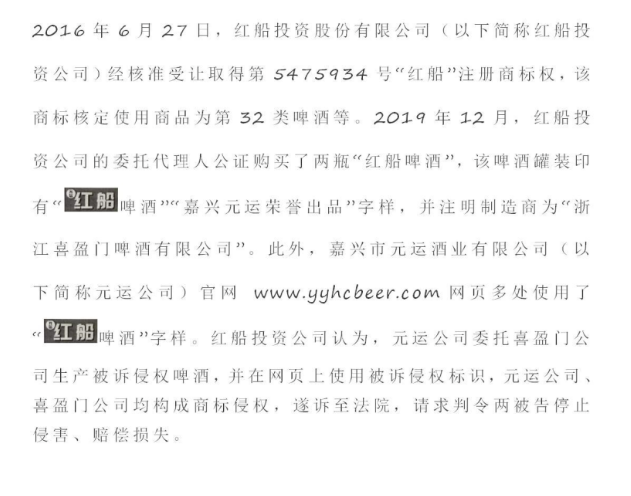 2016年6月27日，红船投资股份有限公司（以下简称红船投资公司）经核准受让取得第5475934号“红船”注册商标权，该商标核定使用商品为第32类啤酒等。2019年12月，红船投资公司的委托代理人公证购买了两瓶“红船啤酒”，该啤酒罐装印有“红船啤酒”“嘉兴元运荣誉出品”字样，并注明制造商为“浙江喜盈门啤酒有限公司”。此外，嘉兴市元运酒业有限公司（以下简称元运公司）官网 www.yyhcbeer.com 网页多处使用了“红船啤酒”字样。红船投资公司认为，元运公司委托喜盈门公司生产被诉侵权啤酒，并在网页上使用被诉侵权标识，元运公司、喜盈门公司均构成商标侵权，遂诉至法院，请求判令两被告停止侵害、赔偿损失。